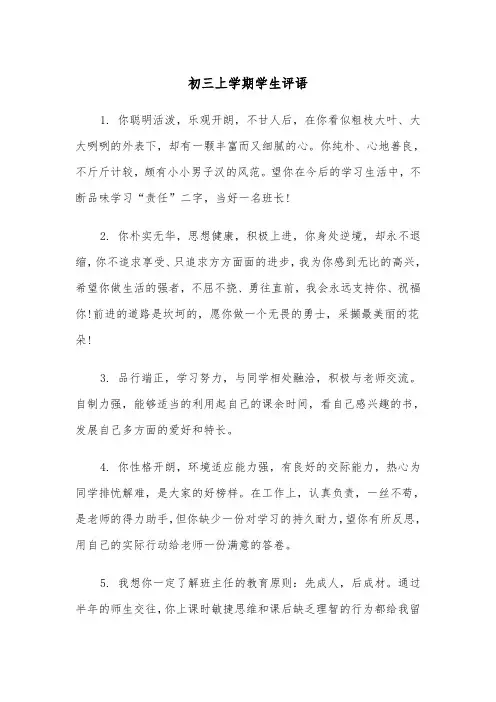 初三上学期学生评语

1. 你聪明活泼，乐观开朗，不甘人后，在你看似粗枝大叶、大大咧咧的外表下，却有一颗丰富而又细腻的心。你纯朴、心地善良，不斤斤计较，颇有小小男子汉的风范。望你在今后的学习生活中，不断品味学习“责任”二字，当好一名班长！

2. 你朴实无华，思想健康，积极上进，你身处逆境，却永不退缩，你不追求享受、只追求方方面面的进步，我为你感到无比的高兴，希望你做生活的强者，不屈不挠、勇往直前，我会永远支持你、祝福你！前进的道路是坎坷的，愿你做一个无畏的勇士，采撷最美丽的花朵！

3. 品行端正，学习努力，与同学相处融洽，积极与老师交流。自制力强，能够适当的利用起自己的课余时间，看自己感兴趣的书，发展自己多方面的爱好和特长。

4. 你性格开朗，环境适应能力强，有良好的交际能力，热心为同学排忧解难，是大家的好榜样。在工作上，认真负责，一丝不苟，是老师的得力助手，但你缺少一份对学习的持久耐力，望你有所反思，用自己的实际行动给老师一份满意的答卷。

5. 我想你一定了解班主任的教育原则：先成人，后成材。通过半年的师生交往，你上课时敏捷思维和课后缺乏理智的行为都给我留